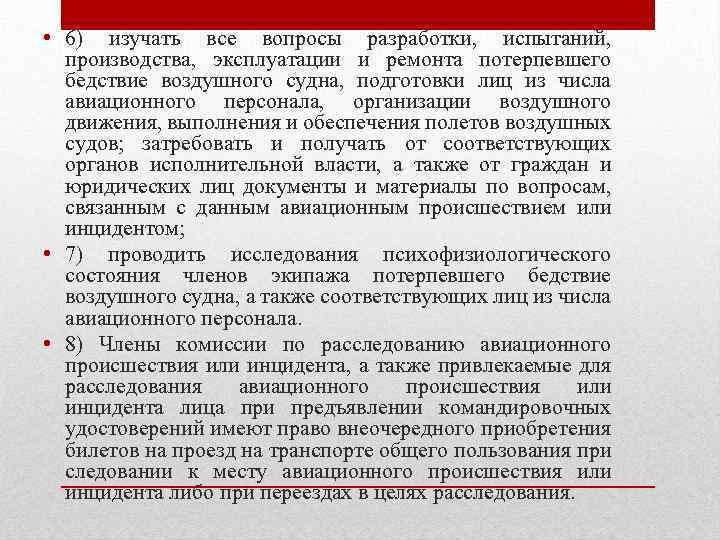 • 6) изучать все вопросы разработки, испытаний, производства, эксплуатации и ремонта потерпевшего бедствие воздушного судна, подготовки лиц из числа авиационного персонала, организации воздушного движения, выполнения и обеспечения полетов воздушных судов; затребовать и получать от соответствующих органов исполнительной власти, а также от граждан и юридических лиц документы и материалы по вопросам, связанным с данным авиационным происшествием или инцидентом;

• 7) проводить исследования психофизиологического состояния членов экипажа потерпевшего бедствие воздушного судна, а также соответствующих лиц из числа авиационного персонала.

• 8) Члены комиссии по расследованию авиационного происшествия или инцидента, а также привлекаемые для расследования авиационного происшествия или инцидента лица при предъявлении командировочных удостоверений имеют право внеочередного приобретения билетов на проезд на транспорте общего пользования при следовании к месту авиационного происшествия или инцидента либо при переездах в целях расследования.